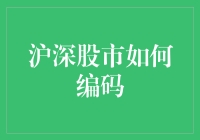 沪深股市如何编码